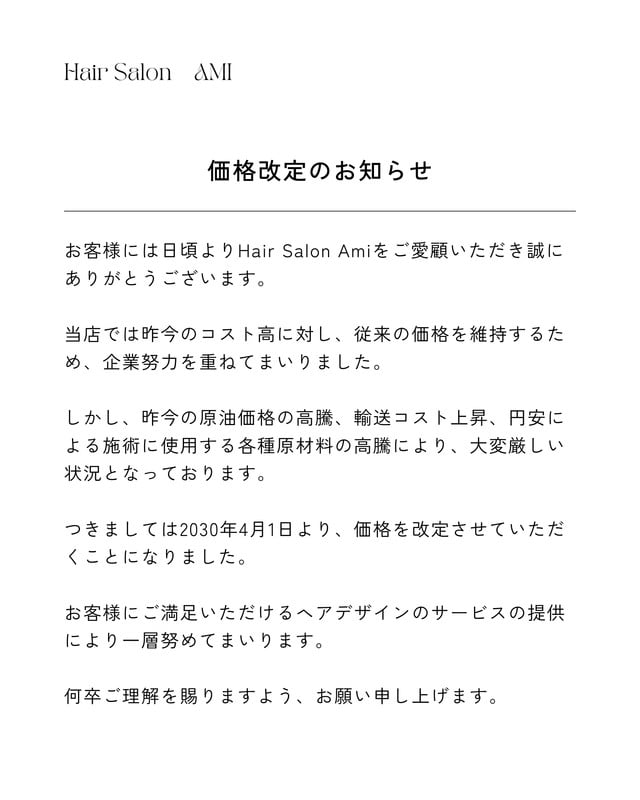 Hair Salon AMI

価格改定のお知らせ

お客様には日頃よりHair Salon Amiをご愛顧いただき誠にありがとうございます。

当店では昨今のコスト高に対し、従来の価格を維持するため、企業努力を重ねてまいりました。

しかし、昨今の原油価格の高騰、輸送コスト上昇、円安による施術に使用する各種原材料の高騰により、大変厳しい状況となっております。

つきましては2030年4月1日より、価格を改定させていただくことになりました。

お客様にご満足いただけるヘアデザインのサービスの提供により一層努めてまいります。

何卒ご理解を賜りますよう、お願い申し上げます。